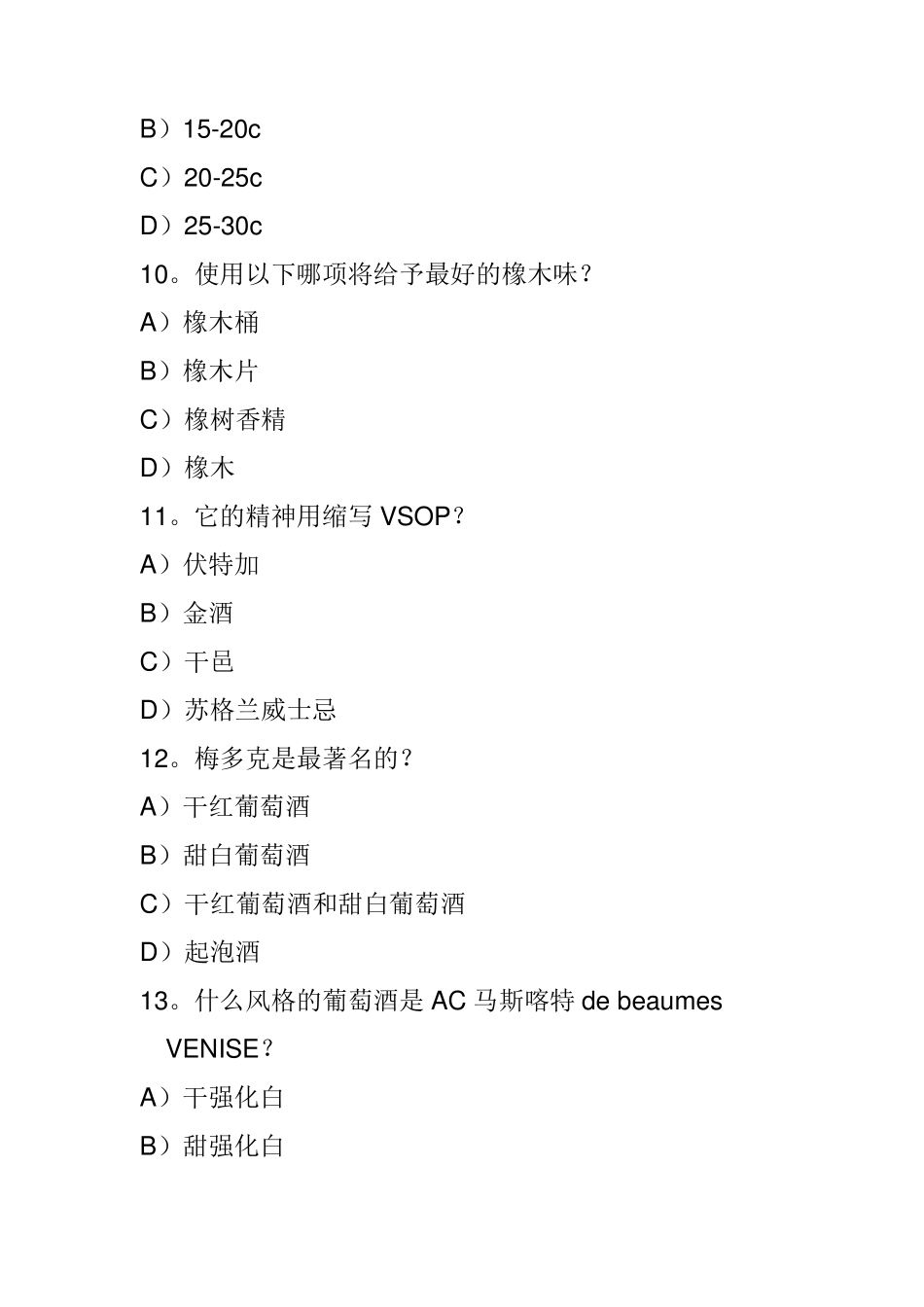 B）15-20c

C）20-25c

D）25-30c

10。使用以下哪项将给予最好的橡木味？

A）橡木桶

B）橡木片

C）橡树香精

D）橡木

11。它的精神用缩写 VSOP？

A）伏特加

B）金酒

C）干邑

D）苏格兰威士忌

12。梅多克是最著名的？

A）干红葡萄酒

B）甜白葡萄酒

C）干红葡萄酒和甜白葡萄酒

D）起泡酒

13。什么风格的葡萄酒是 AC 马斯喀特 de beaumes VENISE？

A）干强化白

B）甜强化白